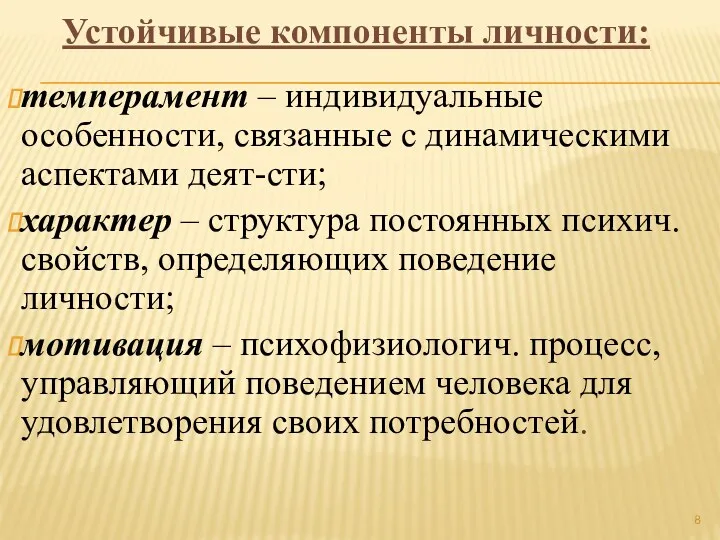 Устойчивые компоненты личности:

темперамент – индивидуальные особенности, связанные с динамическими аспектами деят-сти;

характер – структура постоянных психич. свойств, определяющих поведение личности;

мотивация – психофизиологич. процесс, управляющий поведением человека для удовлетворения своих потребностей.

8